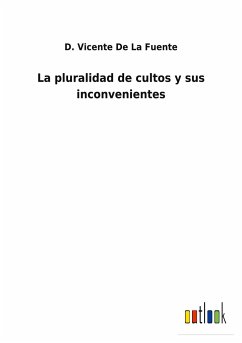 D. Vicente De La Fuente

La pluralidad de cultos y sus inconvenientes

outlook